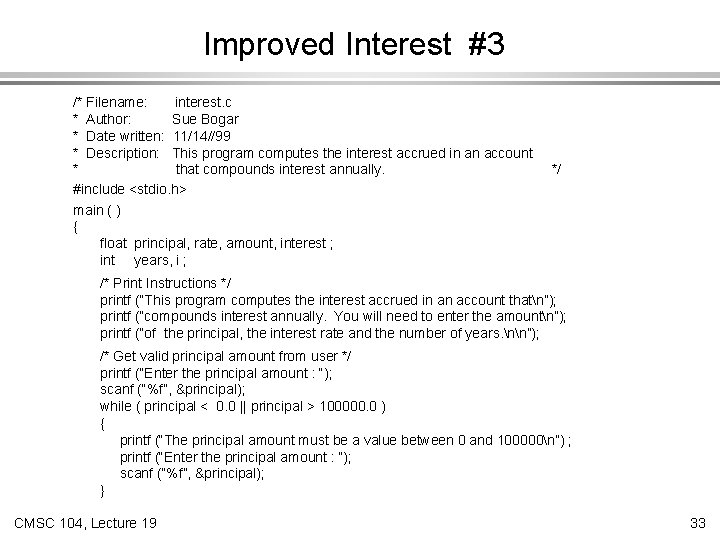 Improved Interest #3

/* Filename: interest.c
* Author: Sue Bogar
* Date written: 11/14//99
* Description: This program computes the interest accrued in an account
* that compounds interest annually. */

#include <stdio.h>

main ( )
{
float principal, rate, amount, interest ;
int years, i ;

/* Print Instructions */
printf ("This program computes the interest accrued in an account that\n");
printf ("compounds interest annually. You will need to enter the amount\n");
printf ("of the principal, the interest rate and the number of years.\n\n");

/* Get valid principal amount from user */
printf ("Enter the principal amount : ");
scanf ("%f", &principal);
while ( principal < 0.0 || principal > 100000.0 )
{
printf ("The principal amount must be a value between 0 and 100000\n") ;
printf ("Enter the principal amount : ");
scanf ("%f", &principal);
}

CMSC 104, Lecture 19

33